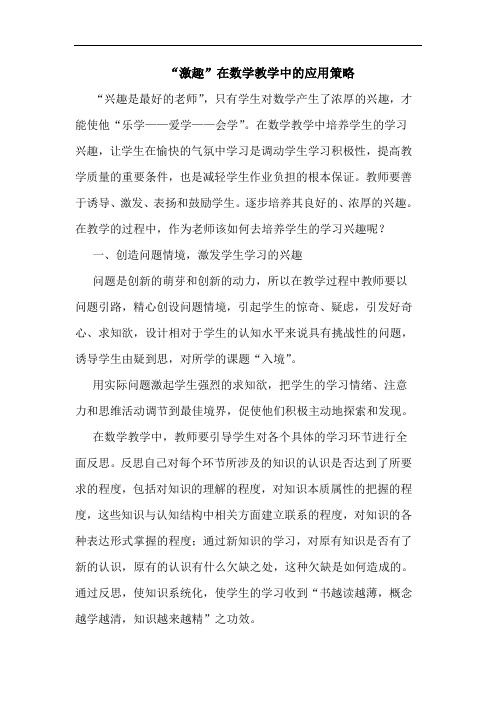 “激趣”在数学教学中的应用策略

“兴趣是最好的老师”，只有学生对数学产生了浓厚的兴趣，才能使他“乐学——爱学——会学”。在数学教学中培养学生的学习兴趣，让学生在愉快的气氛中学习是调动学生学习积极性，提高教学质量的重要条件，也是减轻学生作业负担的根本保证。教师要善于诱导、激发、表扬和鼓励学生。逐步培养其良好的、浓厚的兴趣。在教学的过程中，作为老师该如何去培养学生的学习兴趣呢？

一、创造问题情境，激发学生学习的兴趣

问题是创新的萌芽和创新的动力，所以在教学过程中教师要以问题引路，精心创设问题情境，引起学生的惊奇、疑虑，引发好奇心、求知欲，设计相对于学生的认知水平来说具有挑战性的问题，诱导学生由疑到思，对所学的课题“入境”。

用实际问题激起学生强烈的求知欲，把学生的学习情绪、注意力和思维活动调节到最佳境界，促使他们积极主动地探索和发现。

在数学教学中，教师要引导学生对各个具体的学习环节进行全面反思。反思自己对每个环节所涉及的知识的认识是否达到了所要求的程度，包括对知识的理解的程度，对知识本质属性的把握的程度，这些知识与认知结构中相关方面建立联系的程度，对知识的各种表达形式掌握的程度；通过新知识的学习，对原有知识是否有了新的认识，原有的认识有什么欠缺之处，这种欠缺是如何造成的。通过反思，使知识系统化，使学生的学习收到“书越读越薄，概念越学越清，知识越来越精”之功效。